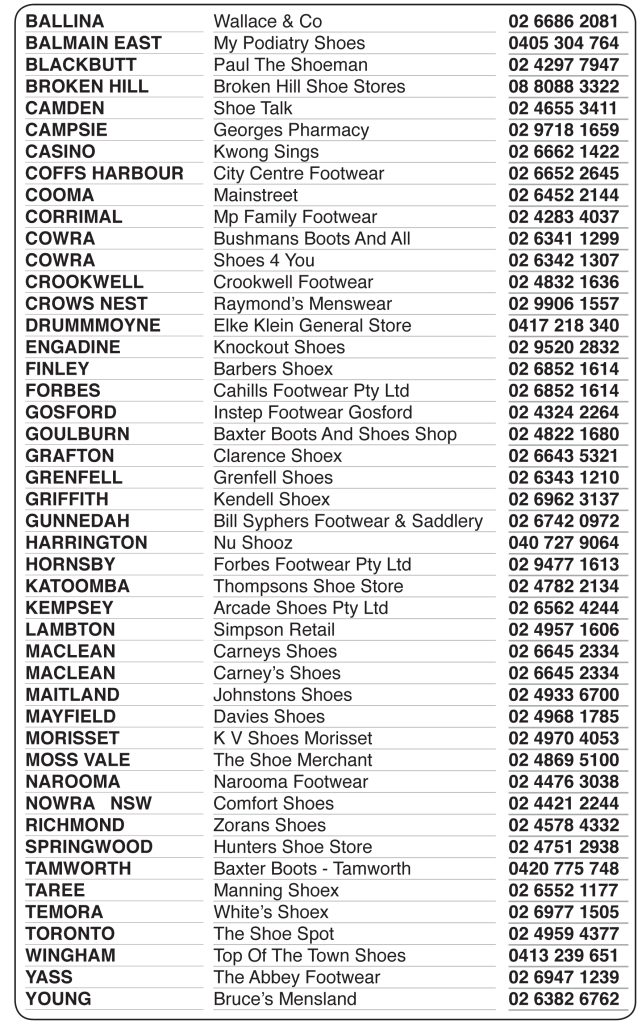 | | | |
|---|---|---|
| BALLINA | Wallace & Co | 02 6686 2081 |
| BALMAIN EAST | My Podiatry Shoes | 0405 304 764 |
| BLACKBUTT | Paul The Shoeman | 02 4297 7947 |
| BROKEN HILL | Broken Hill Shoe Stores | 08 8088 3322 |
| CAMDEN | Shoe Talk | 02 4655 3411 |
| CAMPSIE | Georges Pharmacy | 02 9718 1659 |
| CASINO | Kwong Sings | 02 6662 1422 |
| COFFS HARBOUR | City Centre Footwear | 02 6652 2645 |
| COOMA | Mainstreet | 02 6452 2144 |
| CORRIMAL | Mp Family Footwear | 02 4283 4037 |
| COWRA | Bushmans Boots And All | 02 6341 1299 |
| COWRA | Shoes 4 You | 02 6342 1307 |
| CROOKWELL | Crookwell Footwear | 02 4832 1636 |
| CROWS NEST | Raymond's Menswear | 02 9906 1557 |
| DRUMMMOYNE | Elke Klein General Store | 0417 218 340 |
| ENGADINE | Knockout Shoes | 02 9520 2832 |
| FINLEY | Barbers Shoex | 02 6852 1614 |
| FORBES | Cahills Footwear Pty Ltd | 02 6852 1614 |
| GOSFORD | Instep Footwear Gosford | 02 4324 2264 |
| GOULBURN | Baxter Boots And Shoes Shop | 02 4822 1680 |
| GRAFTON | Clarence Shoex | 02 6643 5321 |
| GRENFELL | Grenfell Shoes | 02 6343 1210 |
| GRIFFITH | Kendell Shoex | 02 6962 3137 |
| GUNNEDAH | Bill Syphers Footwear & Saddlery | 02 6742 0972 |
| HARRINGTON | Nu Shooz | 040 727 9064 |
| HORNSBY | Forbes Footwear Pty Ltd | 02 9477 1613 |
| KATOOMBA | Thompsons Shoe Store | 02 4782 2134 |
| KEMPSEY | Arcade Shoes Pty Ltd | 02 6562 4244 |
| LAMBTON | Simpson Retail | 02 4957 1606 |
| MACLEAN | Carneys Shoes | 02 6645 2334 |
| MACLEAN | Carney's Shoes | 02 6645 2334 |
| MAITLAND | Johnstons Shoes | 02 4933 6700 |
| MAYFIELD | Davies Shoes | 02 4968 1785 |
| MORISSET | K V Shoes Morisset | 02 4970 4053 |
| MOSS VALE | The Shoe Merchant | 02 4869 5100 |
| NAROOMA | Narooma Footwear | 02 4476 3038 |
| NOWRA NSW | Comfort Shoes | 02 4421 2244 |
| RICHMOND | Zorans Shoes | 02 4578 4332 |
| SPRINGWOOD | Hunters Shoe Store | 02 4751 2938 |
| TAMWORTH | Baxter Boots - Tamworth | 0420 775 748 |
| TAREE | Manning Shoex | 02 6552 1177 |
| TEMORA | White's Shoex | 02 6977 1505 |
| TORONTO | The Shoe Spot | 02 4959 4377 |
| WINGHAM | Top Of The Town Shoes | 0413 239 651 |
| YASS | The Abbey Footwear | 02 6947 1239 |
| YOUNG | Bruce's Mensland | 02 6382 6762 |